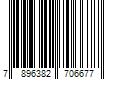 7 896382 706677